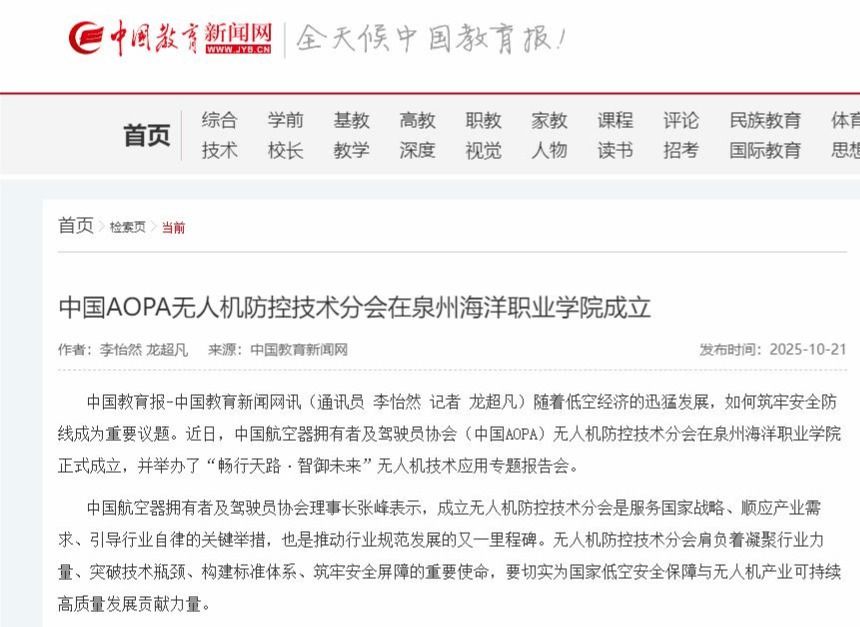 中国教育新闻网
WWW.JYB.CN
全天候中国教育报！

首页
综合 学前 基教 高教 职教 家教 课程 评论 民族教育 体育
技术 校长 教学 深度 视觉 人物 读书 招考 国际教育 思想

首页 > 检索页 > 当前

中国AOPA无人机防控技术分会在泉州海洋职业学院成立

作者：李怡然 龙超凡 来源：中国教育新闻网 发布时间：2025-10-21

中国教育报-中国教育新闻网讯（通讯员 李怡然 记者 龙超凡）随着低空经济的迅猛发展，如何筑牢安全防线成为重要议题。近日，中国航空器拥有者及驾驶员协会（中国AOPA）无人机防控技术分会在泉州海洋职业学院正式成立，并举办了“畅行天路·智御未来”无人机技术应用专题报告会。

中国航空器拥有者及驾驶员协会理事长张峰表示，成立无人机防控技术分会是服务国家战略、顺应产业需求、引导行业自律的关键举措，也是推动行业规范发展的又一里程碑。无人机防控技术分会肩负着凝聚行业力量、突破技术瓶颈、构建标准体系、筑牢安全屏障的重要使命，要切实为国家低空安全保障与无人机产业可持续高质量发展贡献力量。